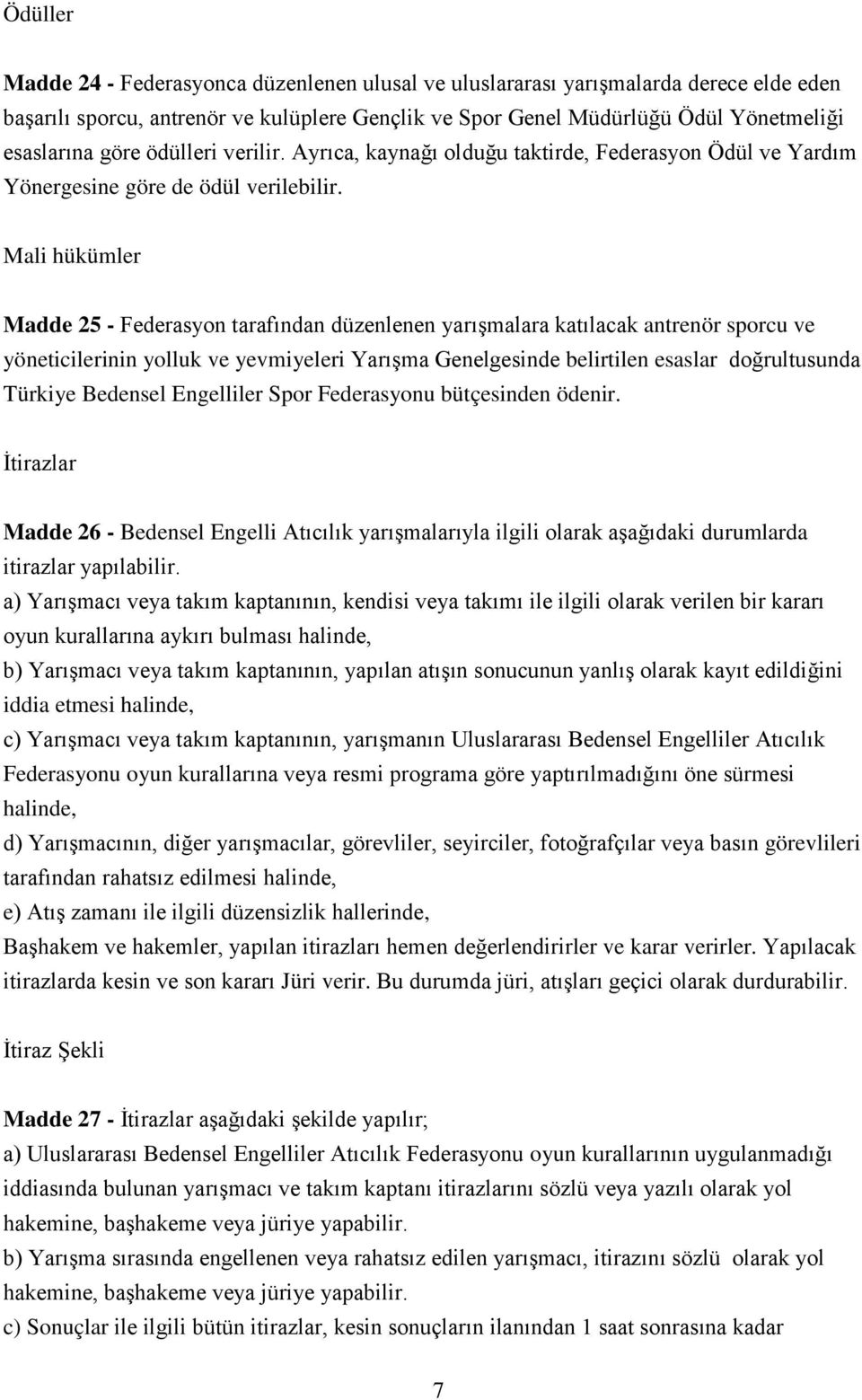 Ödüller

Madde 24 - Federasyonca düzenlenen ulusal ve uluslararası yarışmalarda derece elde eden başarılı sporcu, antrenör ve kulüplere Gençlik ve Spor Genel Müdürlüğü Ödül Yönetmeliği esaslarına göre ödülleri verilir. Ayrıca, kaynağı olduğu taktirde, Federasyon Ödül ve Yardım Yönergesine göre de ödül verilebilir.

Mali hükümler

Madde 25 - Federasyon tarafından düzenlenen yarışmalara katılacak antrenör sporcu ve yöneticilerinin yolluk ve yevmiyeleri Yarışma Genelgesinde belirtilen esaslar doğrultusunda Türkiye Bedensel Engelliler Spor Federasyonu bütçesinden ödenir.

İtirazlar

Madde 26 - Bedensel Engelli Atıcılık yarışmalarıyla ilgili olarak aşağıdaki durumlarda itirazlar yapılabilir.

a) Yarışmacı veya takım kaptanının, kendisi veya takımı ile ilgili olarak verilen bir kararı oyun kurallarına aykırı bulması halinde,

b) Yarışmacı veya takım kaptanının, yapılan atışın sonucunun yanlış olarak kayıt edildiğini iddia etmesi halinde,

c) Yarışmacı veya takım kaptanının, yarışmanın Uluslararası Bedensel Engelliler Atıcılık Federasyonu oyun kurallarına veya resmi programa göre yaptırılmadığını öne sürmesi halinde,

d) Yarışmacının, diğer yarışmacılar, görevliler, seyirciler, fotoğrafçılar veya basın görevlileri tarafından rahatsız edilmesi halinde,

e) Atış zamanı ile ilgili düzensizlik hallerinde,

Başhakem ve hakemler, yapılan itirazları hemen değerlendirirler ve karar verirler. Yapılacak itirazlarda kesin ve son kararı Jüri verir. Bu durumda jüri, atışları geçici olarak durdurabilir.

İtiraz Şekli

Madde 27 - İtirazlar aşağıdaki şekilde yapılır;

a) Uluslararası Bedensel Engelliler Atıcılık Federasyonu oyun kurallarının uygulanmadığı iddiasında bulunan yarışmacı ve takım kaptanı itirazlarını sözlü veya yazılı olarak yol hakemine, başhakeme veya jüriye yapabilir.

b) Yarışma sırasında engellenen veya rahatsız edilen yarışmacı, itirazını sözlü olarak yol hakemine, başhakeme veya jüriye yapabilir.

c) Sonuçlar ile ilgili bütün itirazlar, kesin sonuçların ilanından 1 saat sonrasına kadar

7